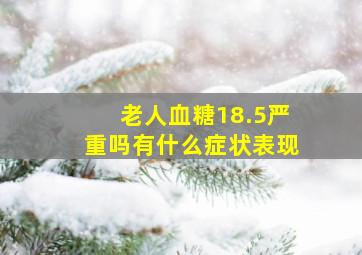 老人血糖18.5严重吗有什么症状表现